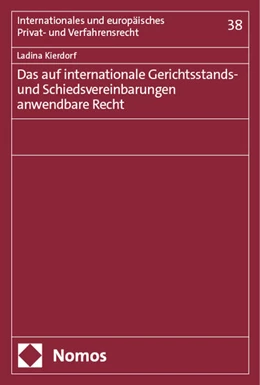 Internationales und europäisches Privat- und Verfahrensrecht

38

Ladina Kierdorf

Das auf internationale Gerichtsstands- und Schiedsvereinbarungen anwendbare Recht

Nomos